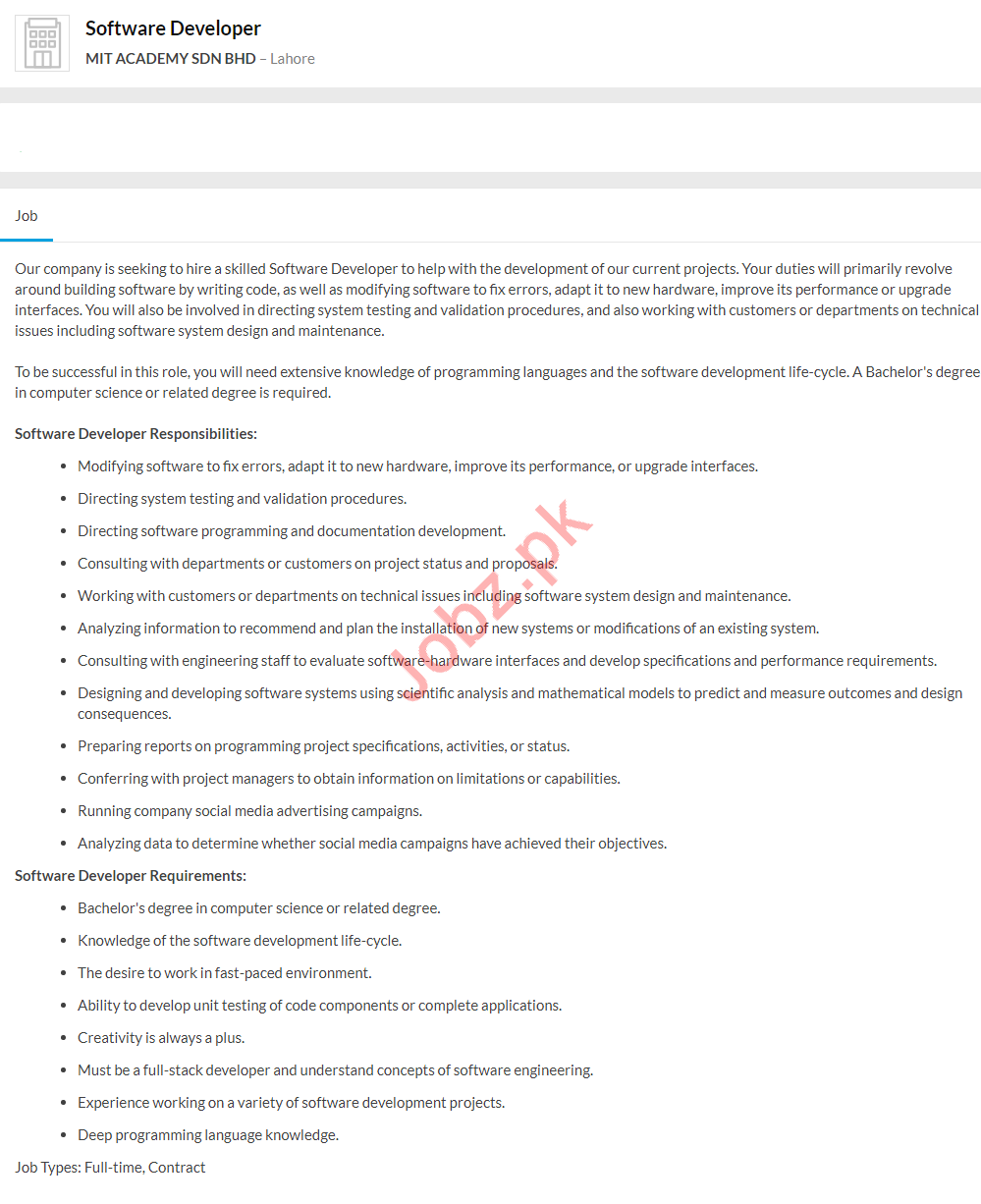 Software Developer

MIT ACADEMY SDN BHD – Lahore

Job

Our company is seeking to hire a skilled Software Developer to help with the development of our current projects. Your duties will primarily revolve around building software by writing code, as well as modifying software to fix errors, adapt it to new hardware, improve its performance or upgrade interfaces. You will also be involved in directing system testing and validation procedures, and also working with customers or departments on technical issues including software system design and maintenance.

To be successful in this role, you will need extensive knowledge of programming languages and the software development life-cycle. A Bachelor's degree in computer science or related degree is required.

Software Developer Responsibilities:

- Modifying software to fix errors, adapt it to new hardware, improve its performance, or upgrade interfaces.
- Directing system testing and validation procedures.
- Directing software programming and documentation development.
- Consulting with departments or customers on project status and proposals.
- Working with customers or departments on technical issues including software system design and maintenance.
- Analyzing information to recommend and plan the installation of new systems or modifications of an existing system.
- Consulting with engineering staff to evaluate software-hardware interfaces and develop specifications and performance requirements.
- Designing and developing software systems using scientific analysis and mathematical models to predict and measure outcomes and design consequences.
- Preparing reports on programming project specifications, activities, or status.
- Conferring with project managers to obtain information on limitations or capabilities.
- Running company social media advertising campaigns.
- Analyzing data to determine whether social media campaigns have achieved their objectives.

Software Developer Requirements:

- Bachelor's degree in computer science or related degree.
- Knowledge of the software development life-cycle.
- The desire to work in fast-paced environment.
- Ability to develop unit testing of code components or complete applications.
- Creativity is always a plus.
- Must be a full-stack developer and understand concepts of software engineering.
- Experience working on a variety of software development projects.
- Deep programming language knowledge.

Job Types: Full-time, Contract

Jobz.pk